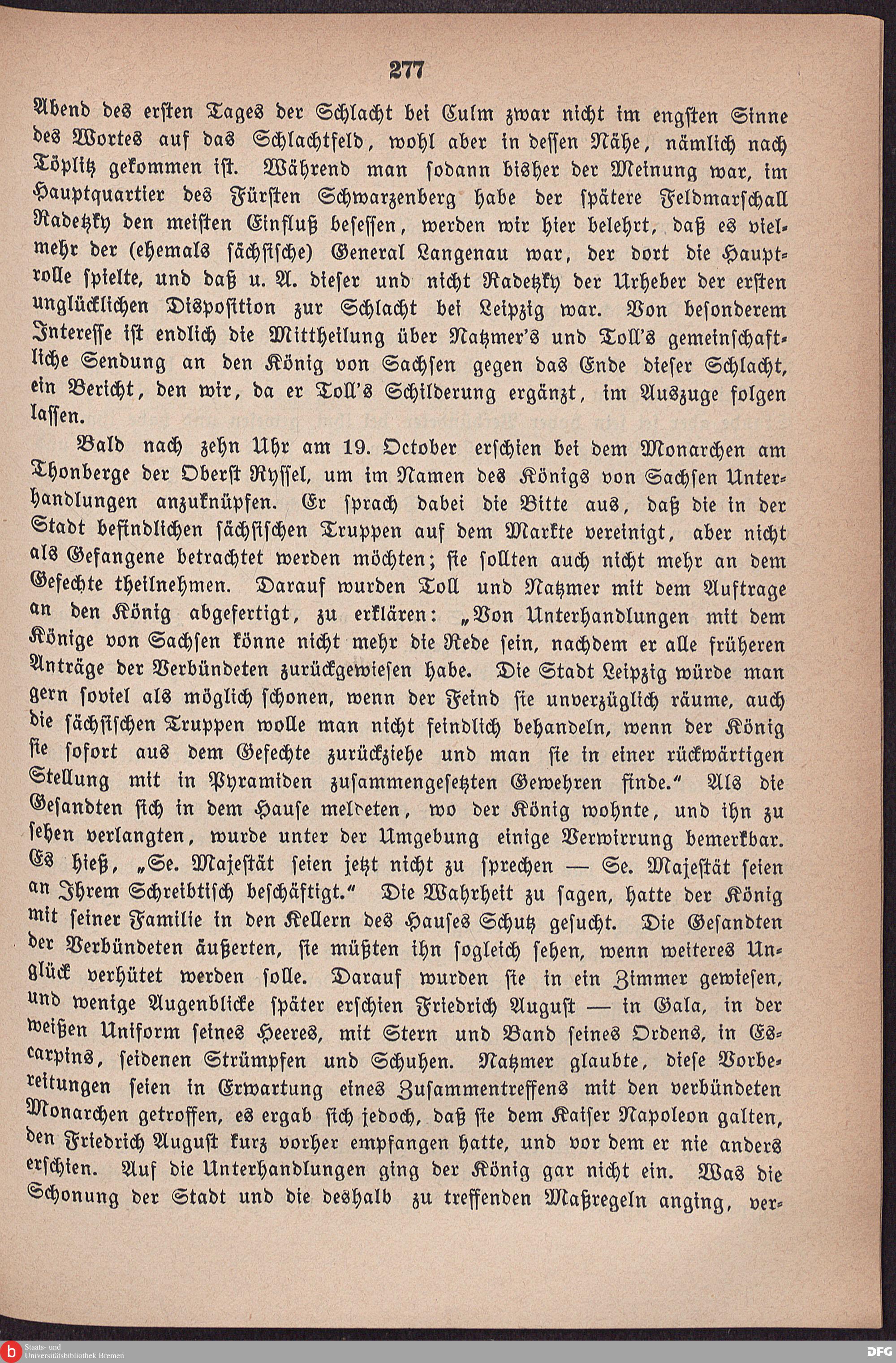 277

Abend des ersten Tages der Schlacht bei Culm zwar nicht im engsten Sinne des Wortes auf das Schlachtfeld, wohl aber in dessen Nähe, nämlich nach Töplitz gekommen ist. Während man sodann bisher der Meinung war, im Hauptquartier des Fürsten Schwarzenberg habe der spätere Feldmarschall Radetzky den meisten Einfluß besessen, werden wir hier belehrt, daß es vielmehr der (ehemals sächsische) General Langenau war, der dort die Hauptrolle spielte, und daß u. A. dieser und nicht Radetzky der Urheber der ersten unglücklichen Disposition zur Schlacht bei Leipzig war. Von besonderem Interesse ist endlich die Mittheilung über Natzmer's und Toll's gemeinschaftliche Sendung an den König von Sachsen gegen das Ende dieser Schlacht, ein Bericht, den wir, da er Toll's Schilderung ergänzt, im Auszuge folgen lassen.

Bald nach zehn Uhr am 19. October erschien bei dem Monarchen am Thonberge der Oberst Ryssel, um im Namen des Königs von Sachsen Unterhandlungen anzuknüpfen. Er sprach dabei die Bitte aus, daß die in der Stadt befindlichen sächsischen Truppen auf dem Markte vereinigt, aber nicht als Gefangene betrachtet werden möchten; sie sollten auch nicht mehr an dem Gefechte theilnehmen. Darauf wurden Toll und Natzmer mit dem Auftrage an den König abgefertigt, zu erklären: „Von Unterhandlungen mit dem Könige von Sachsen könne nicht mehr die Rede sein, nachdem er alle früheren Anträge der Verbündeten zurückgewiesen habe. Die Stadt Leipzig würde man gern soviel als möglich schonen, wenn der Feind sie unverzüglich räume, auch die sächsischen Truppen wolle man nicht feindlich behandeln, wenn der König sie sofort aus dem Gefechte zurückziehe und man sie in einer rückwärtigen Stellung mit in Pyramiden zusammengesetzten Gewehren finde.“ Als die Gesandten sich in dem Hause meldeten, wo der König wohnte, und ihn zu sehen verlangten, wurde unter der Umgebung einige Verwirrung bemerkbar. Es hieß, „Se. Majestät seien jetzt nicht zu sprechen — Se. Majestät seien an Ihrem Schreibtisch beschäftigt.“ Die Wahrheit zu sagen, hatte der König mit seiner Familie in den Kellern des Hauses Schutz gesucht. Die Gesandten der Verbündeten äußerten, sie müßten ihn sogleich sehen, wenn weiteres Unglück verhütet werden solle. Darauf wurden sie in ein Zimmer gewiesen, und wenige Augenblicke später erschien Friedrich August — in Gala, in der weißen Uniform seines Heeres, mit Stern und Band seines Ordens, in Escarpins, seidenen Strümpfen und Schuhen. Natzmer glaubte, diese Vorbereitungen seien in Erwartung eines Zusammentreffens mit den verbündeten Monarchen getroffen, es ergab sich jedoch, daß sie dem Kaiser Napoleon galten, den Friedrich August kurz vorher empfangen hatte, und vor dem er nie anders erschien. Auf die Unterhandlungen ging der König gar nicht ein. Was die Schonung der Stadt und die deshalb zu treffenden Maßregeln anging, ver-

Staats- und Universitätsbibliothek Bremen

DFG